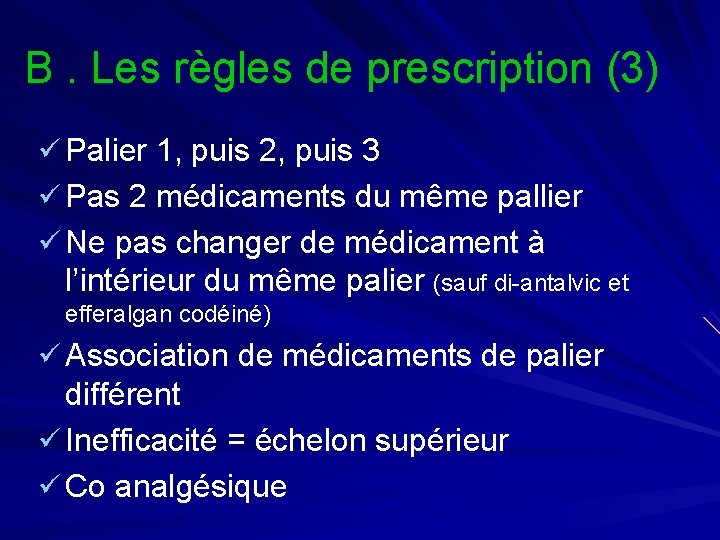 B . Les règles de prescription (3)

✓ Palier 1, puis 2, puis 3

✓ Pas 2 médicaments du même pallier

✓ Ne pas changer de médicament à l'intérieur du même palier (sauf di-antalvic et efferalgan codéiné)

✓ Association de médicaments de palier différent

✓ Inefficacité = échelon supérieur

✓ Co analgésique